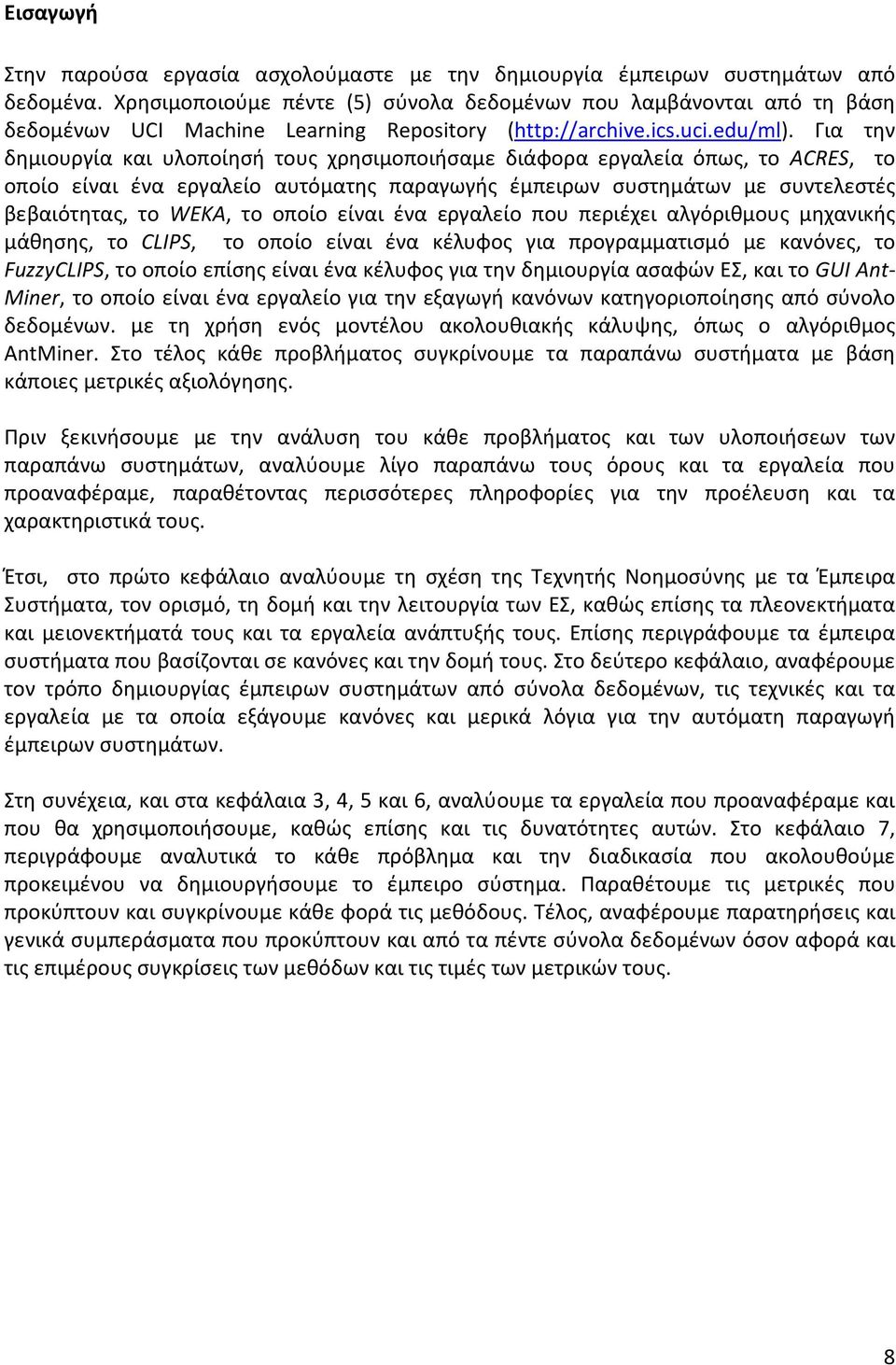 Εισαγωγή

Στην παρούσα εργασία ασχολούμαστε με την δημιουργία έμπειρων συστημάτων από δεδομένα. Χρησιμοποιούμε πέντε (5) σύνολα δεδομένων που λαμβάνονται από τη βάση δεδομένων UCI Machine Learning Repository (http://archive.ics.uci.edu/ml). Για την δημιουργία και υλοποίησή τους χρησιμοποιήσαμε διάφορα εργαλεία όπως, το ACRES, το οποίο είναι ένα εργαλείο αυτόματης παραγωγής έμπειρων συστημάτων με συντελεστές βεβαιότητας, το WEKA, το οποίο είναι ένα εργαλείο που περιέχει αλγόριθμους μηχανικής μάθησης, το CLIPS, το οποίο είναι ένα κέλυφος για προγραμματισμό με κανόνες, το FuzzyCLIPS, το οποίο επίσης είναι ένα κέλυφος για την δημιουργία ασαφών ΕΣ, και το GUI Ant-Miner, το οποίο είναι ένα εργαλείο για την εξαγωγή κανόνων κατηγοριοποίησης από σύνολο δεδομένων. με τη χρήση ενός μοντέλου ακολουθιακής κάλυψης, όπως ο αλγόριθμος AntMiner. Στο τέλος κάθε προβλήματος συγκρίνουμε τα παραπάνω συστήματα με βάση κάποιες μετρικές αξιολόγησης.

Πριν ξεκινήσουμε με την ανάλυση του κάθε προβλήματος και των υλοποιήσεων των παραπάνω συστημάτων, αναλύουμε λίγο παραπάνω τους όρους και τα εργαλεία που προαναφέραμε, παραθέτοντας περισσότερες πληροφορίες για την προέλευση και τα χαρακτηριστικά τους.

Έτσι, στο πρώτο κεφάλαιο αναλύουμε τη σχέση της Τεχνητής Νοημοσύνης με τα Έμπειρα Συστήματα, τον ορισμό, τη δομή και την λειτουργία των ΕΣ, καθώς επίσης τα πλεονεκτήματα και μειονεκτήματά τους και τα εργαλεία ανάπτυξής τους. Επίσης περιγράφουμε τα έμπειρα συστήματα που βασίζονται σε κανόνες και την δομή τους. Στο δεύτερο κεφάλαιο, αναφέρουμε τον τρόπο δημιουργίας έμπειρων συστημάτων από σύνολα δεδομένων, τις τεχνικές και τα εργαλεία με τα οποία εξάγουμε κανόνες και μερικά λόγια για την αυτόματη παραγωγή έμπειρων συστημάτων.

Στη συνέχεια, και στα κεφάλαια 3, 4, 5 και 6, αναλύουμε τα εργαλεία που προαναφέραμε και που θα χρησιμοποιήσουμε, καθώς επίσης και τις δυνατότητες αυτών. Στο κεφάλαιο 7, περιγράφουμε αναλυτικά το κάθε πρόβλημα και την διαδικασία που ακολουθούμε προκειμένου να δημιουργήσουμε το έμπειρο σύστημα. Παραθέτουμε τις μετρικές που προκύπτουν και συγκρίνουμε κάθε φορά τις μεθόδους. Τέλος, αναφέρουμε παρατηρήσεις και γενικά συμπεράσματα που προκύπτουν και από τα πέντε σύνολα δεδομένων όσον αφορά και τις επιμέρους συγκρίσεις των μεθόδων και τις τιμές των μετρικών τους.

8